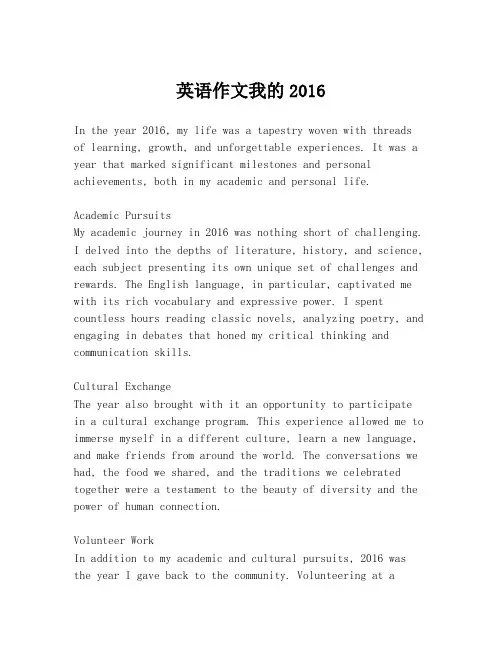 英语作文我的 2016

In the year 2016, my life was a tapestry woven with threads of learning, growth, and unforgettable experiences. It was a year that marked significant milestones and personal achievements, both in my academic and personal life.

Academic Pursuits
My academic journey in 2016 was nothing short of challenging. I delved into the depths of literature, history, and science, each subject presenting its own unique set of challenges and rewards. The English language, in particular, captivated me with its rich vocabulary and expressive power. I spent countless hours reading classic novels, analyzing poetry, and engaging in debates that honed my critical thinking and communication skills.

Cultural Exchange
The year also brought with it an opportunity to participate in a cultural exchange program. This experience allowed me to immerse myself in a different culture, learn a new language, and make friends from around the world. The conversations we had, the food we shared, and the traditions we celebrated together were a testament to the beauty of diversity and the power of human connection.

Volunteer Work
In addition to my academic and cultural pursuits, 2016 was the year I gave back to the community. Volunteering at a